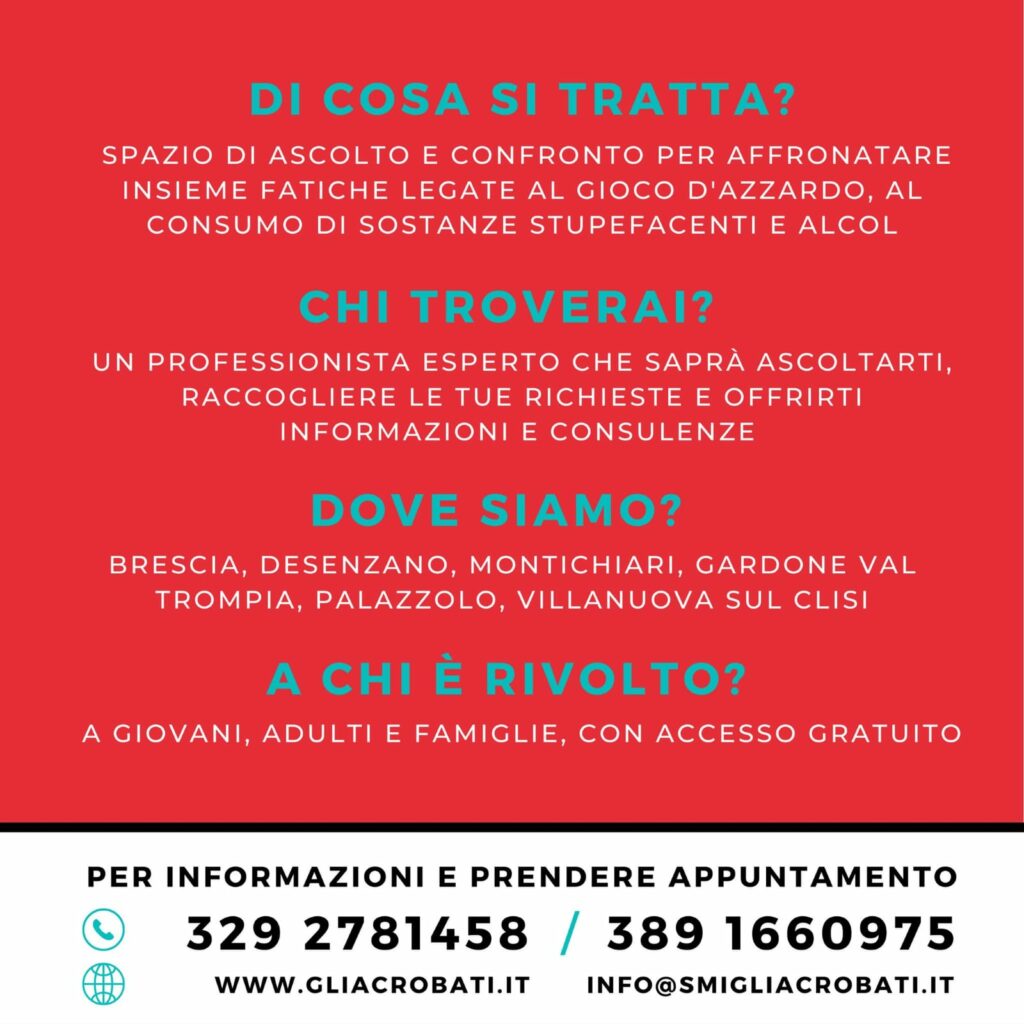 DI COSA SI TRATTA?

SPAZIO DI ASCOLTO E CONFRONTO PER AFFRONATARE INSIEME FATICHE LEGATE AL GIOCO D'AZZARDO, AL CONSUMO DI SOSTANZE STUPEFACENTI E ALCOL

CHI TROVERAI?

UN PROFESSIONISTA ESPERTO CHE SAPRÀ ASCOLTARTI, RACCOGLIERE LE TUE RICHIESTE E OFFRIRTI INFORMAZIONI E CONSULENZE

DOVE SIAMO?

BRESCIA, DESENZANO, MONTICHIARI, GARDONE VAL TROMPIA, PALAZZOLO, VILLANUOVA SUL CLISI

A CHI È RIVOLTO?

A GIOVANI, ADULTI E FAMIGLIE, CON ACCESSO GRATUITO

PER INFORMAZIONI E PRENDERE APPUNTAMENTO

329 2781458 / 389 1660975

WWW.GLIACROBATI.IT INFO@SMIGLIACROBATI.IT